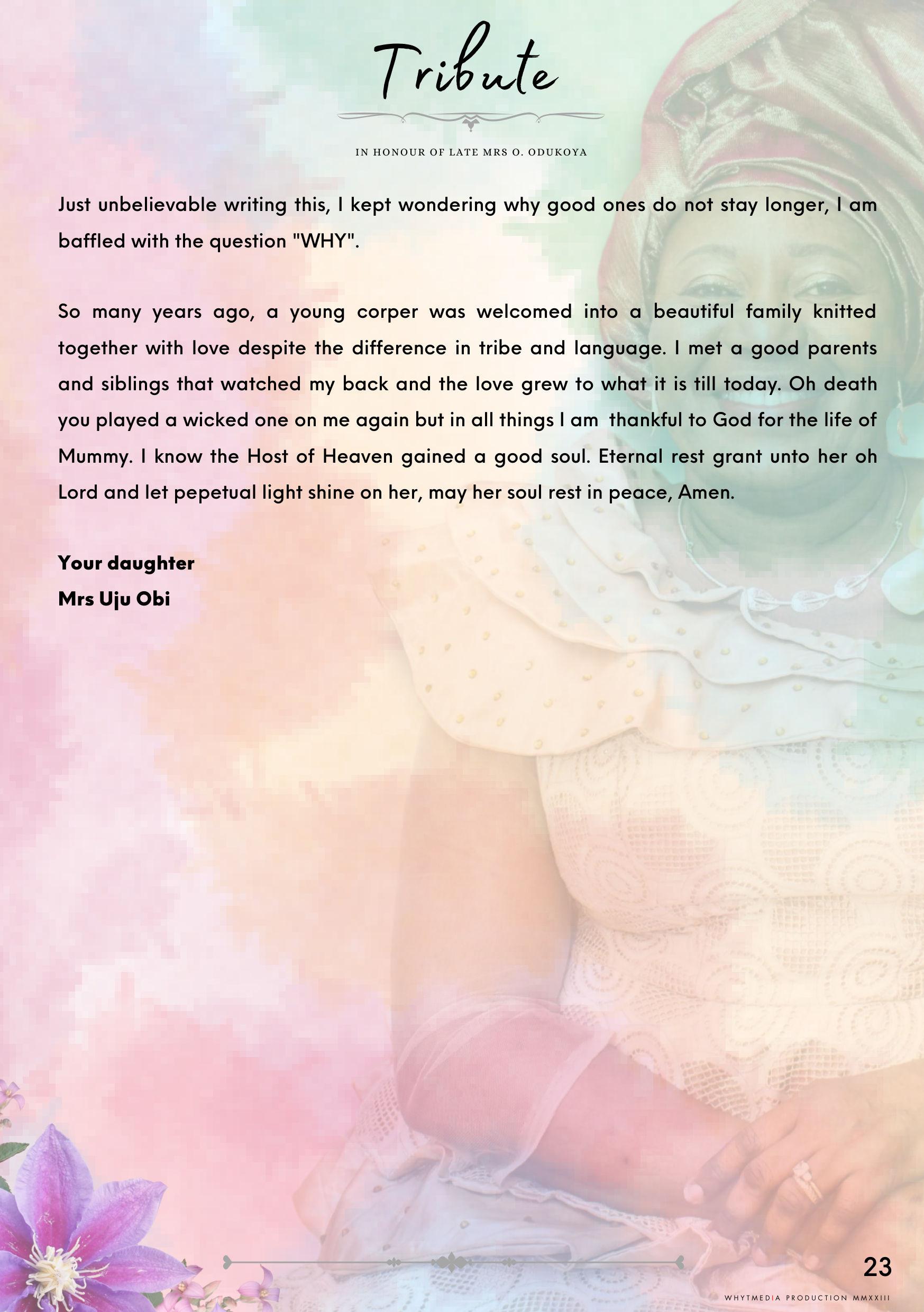 Tribute

IN HONOUR OF LATE MRS O. ODUKOYA

Just unbelievable writing this, I kept wondering why good ones do not stay longer, I am baffled with the question "WHY".

So many years ago, a young corper was welcomed into a beautiful family knitted together with love despite the difference in tribe and language. I met a good parents and siblings that watched my back and the love grew to what it is till today. Oh death you played a wicked one on me again but in all things I am thankful to God for the life of Mummy. I know the Host of Heaven gained a good soul. Eternal rest grant unto her oh Lord and let pepetual light shine on her, may her soul rest in peace, Amen.

Your daughter
Mrs Uju Obi

23

WHYTMEDIA PRODUCTION MMXXIII